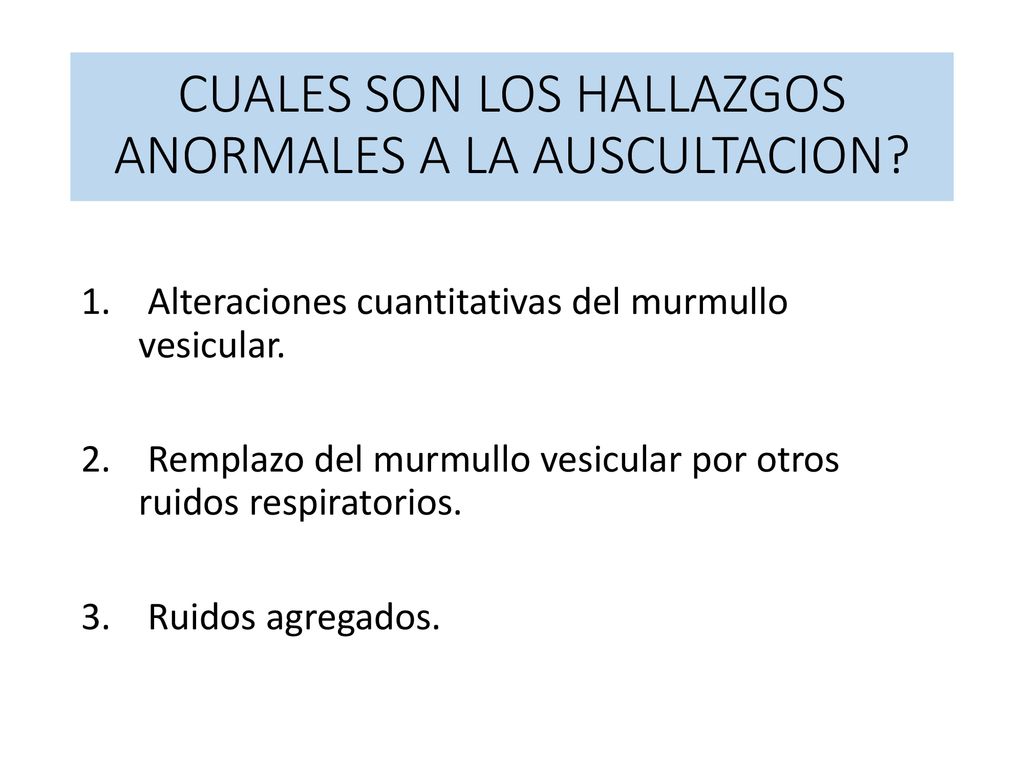 CUALES SON LOS HALLAZGOS ANORMALES A LA AUSCULTACION?

1. Alteraciones cuantitativas del murmullo vesicular.

2. Remplazo del murmullo vesicular por otros ruidos respiratorios.

3. Ruidos agregados.